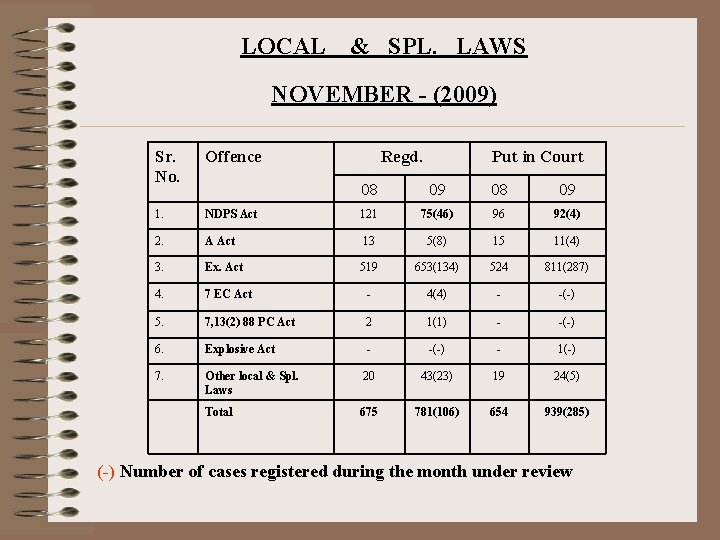 LOCAL & SPL. LAWS

NOVEMBER - (2009)

| Sr. No. | Offence | Regd. 08 | Regd. 09 | Put in Court 08 | Put in Court 09 |
|---|---|---|---|---|---|
| 1. | NDPS Act | 121 | 75(46) | 96 | 92(4) |
| 2. | A Act | 13 | 5(8) | 15 | 11(4) |
| 3. | Ex. Act | 519 | 653(134) | 524 | 811(287) |
| 4. | 7 EC Act | - | 4(4) | - | -(-) |
| 5. | 7,13(2) 88 PC Act | 2 | 1(1) | - | -(-) |
| 6. | Explosive Act | - | -(-) | - | 1(-) |
| 7. | Other local & Spl. Laws | 20 | 43(23) | 19 | 24(5) |
| | Total | 675 | 781(106) | 654 | 939(285) |

(-) Number of cases registered during the month under review